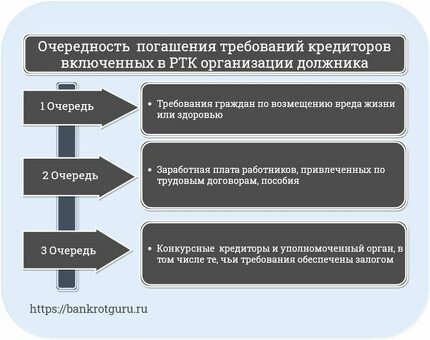 Очередность погашения требований кредиторов включенных в РТК организации должника

1 Очередь

• Требования граждан по возмещению вреда жизни или здоровью

2 Очередь

• Заработная плата работников, привлеченных по трудовым договорам, пособия

3 Очередь

• Конкурсные кредиторы и уполномоченный орган, в том числе те, чьи требования обеспечены залогом

https://bankrotguru.ru